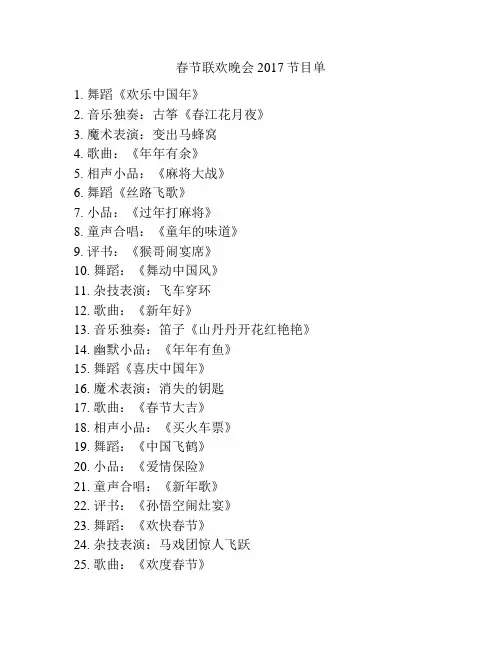 春节联欢晚会 2017 节目单

1. 舞蹈《欢乐中国年》
2. 音乐独奏：古筝《春江花月夜》
3. 魔术表演：变出马蜂窝
4. 歌曲：《年年有余》
5. 相声小品：《麻将大战》
6. 舞蹈《丝路飞歌》
7. 小品：《过年打麻将》
8. 童声合唱：《童年的味道》
9. 评书：《猴哥闹宴席》
10. 舞蹈：《舞动中国风》
11. 杂技表演：飞车穿环
12. 歌曲：《新年好》
13. 音乐独奏：笛子《山丹丹开花红艳艳》
14. 幽默小品：《年年有鱼》
15. 舞蹈《喜庆中国年》
16. 魔术表演：消失的钥匙
17. 歌曲：《春节大吉》
18. 相声小品：《买火车票》
19. 舞蹈：《中国飞鹤》
20. 小品：《爱情保险》
21. 童声合唱：《新年歌》
22. 评书：《孙悟空闹灶宴》
23. 舞蹈：《欢快春节》
24. 杂技表演：马戏团惊人飞跃
25. 歌曲：《欢度春节》